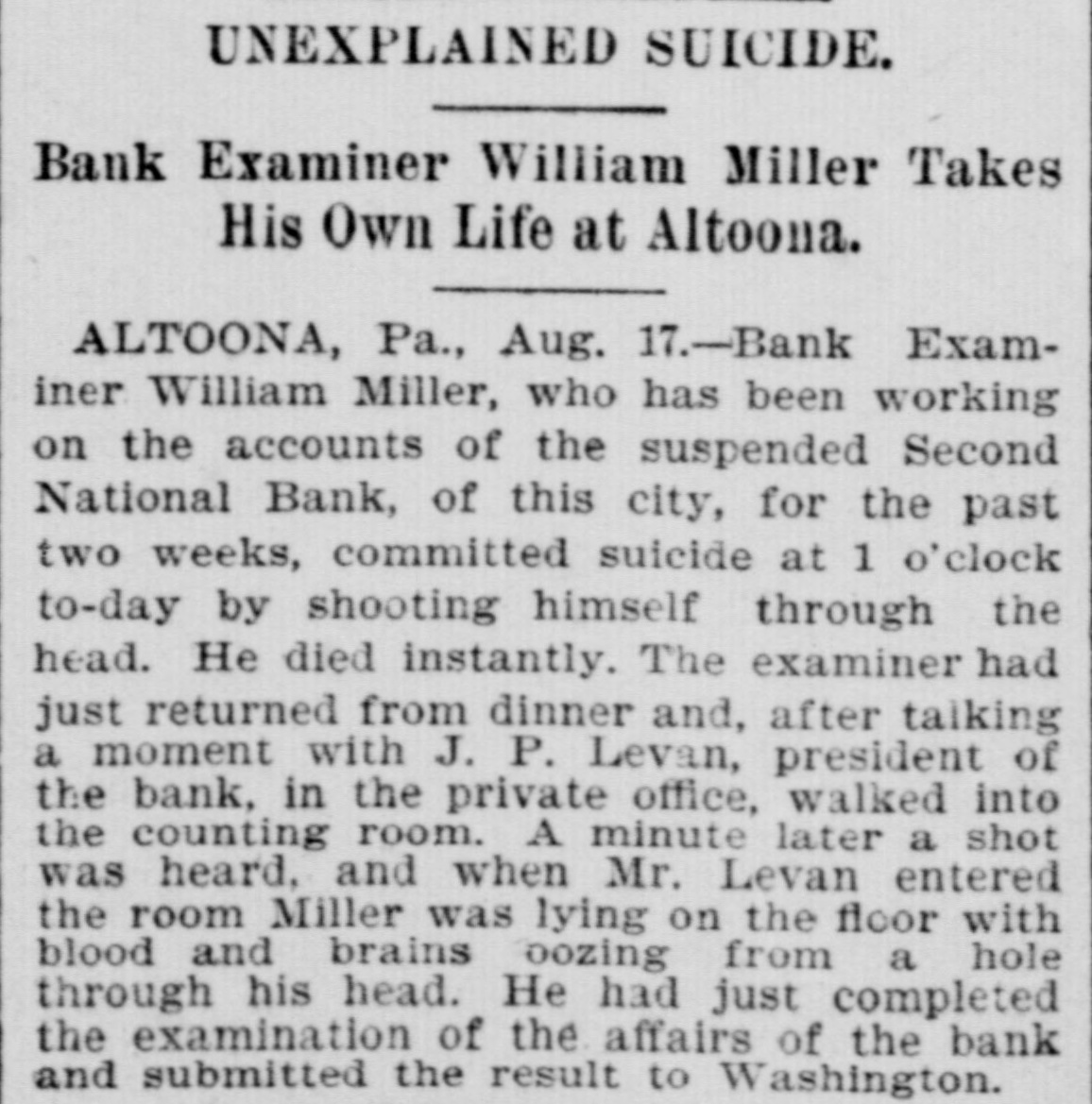 UNEXPLAINED SUICIDE.

Bank Examiner William Miller Takes His Own Life at Altoona.

ALTOONA, Pa., Aug. 17.—Bank Examiner William Miller, who has been working on the accounts of the suspended Second National Bank, of this city, for the past two weeks, committed suicide at 1 o'clock to-day by shooting himself through the head. He died instantly. The examiner had just returned from dinner and, after talking a moment with J. P. Levan, president of the bank, in the private office, walked into the counting room. A minute later a shot was heard, and when Mr. Levan entered the room Miller was lying on the floor with blood and brains oozing from a hole through his head. He had just completed the examination of the affairs of the bank and submitted the result to Washington.